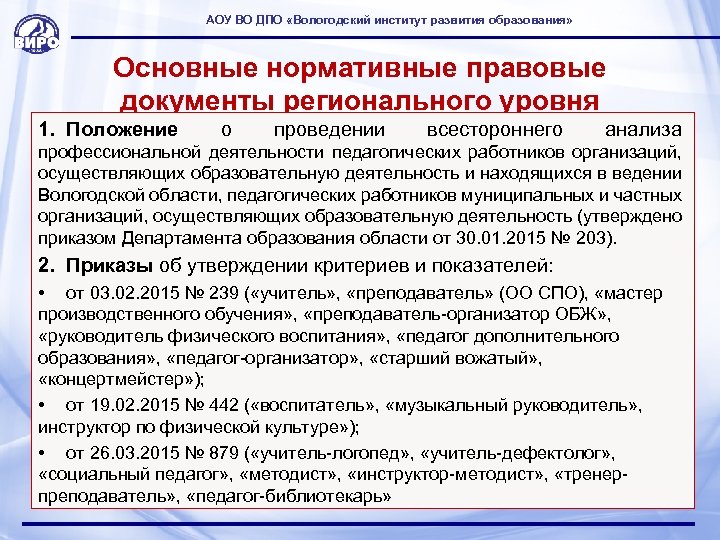 ВИРО

АОУ ВО ДПО «Вологодский институт развития образования»

Основные нормативные правовые документы регионального уровня

1. Положение о проведении всестороннего анализа профессиональной деятельности педагогических работников организаций, осуществляющих образовательную деятельность и находящихся в ведении Вологодской области, педагогических работников муниципальных и частных организаций, осуществляющих образовательную деятельность (утверждено приказом Департамента образования области от 30.01.2015 № 203).

2. Приказы об утверждении критериев и показателей:

• от 03.02.2015 № 239 («учитель», «преподаватель» (ОО СПО), «мастер производственного обучения», «преподаватель-организатор ОБЖ», «руководитель физического воспитания», «педагог дополнительного образования», «педагог-организатор», «старший вожатый», «концертмейстер»);

• от 19.02.2015 № 442 («воспитатель», «музыкальный руководитель», инструктор по физической культуре»);

• от 26.03.2015 № 879 («учитель-логопед», «учитель-дефектолог», «социальный педагог», «методист», «инструктор-методист», «тренер-преподаватель», «педагог-библиотекарь»